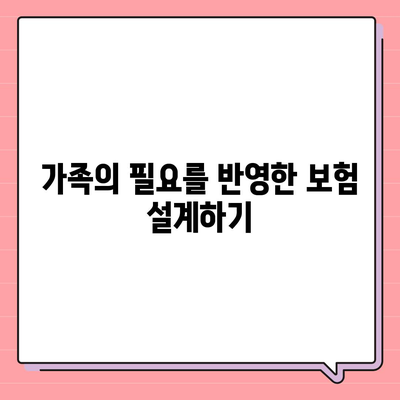 가족의 필요를 반영한 보험 설계하기